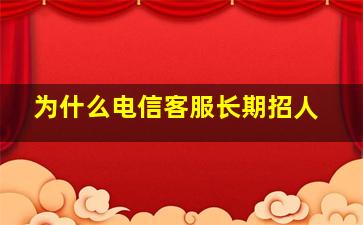 为什么电信客服长期招人